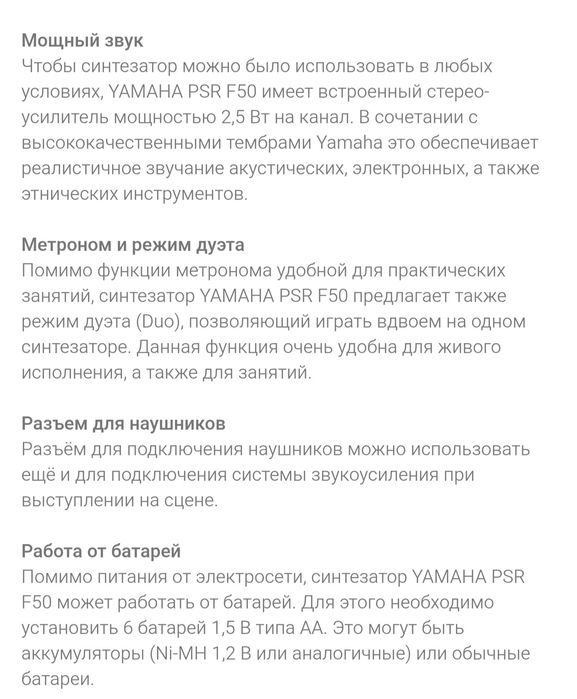 Мощный звук
Чтобы синтезатор можно было использовать в любых условиях, YAMAHA PSR F50 имеет встроенный стерео-усилитель мощностью 2,5 Вт на канал. В сочетании с высококачественными тембрами Yamaha это обеспечивает реалистичное звучание акустических, электронных, а также этнических инструментов.

Метроном и режим дуэта
Помимо функции метронома удобной для практических занятий, синтезатор YAMAHA PSR F50 предлагает также режим дуэта (Duo), позволяющий играть вдвоем на одном синтезаторе. Данная функция очень удобна для живого исполнения, а также для занятий.

Разъем для наушников
Разъём для подключения наушников можно использовать ещё и для подключения системы звукоусиления при выступлении на сцене.

Работа от батарей
Помимо питания от электросети, синтезатор YAMAHA PSR F50 может работать от батарей. Для этого необходимо установить 6 батарей 1,5 В типа АА. Это могут быть аккумуляторы (Ni-MH 1,2 В или аналогичные) или обычные батареи.